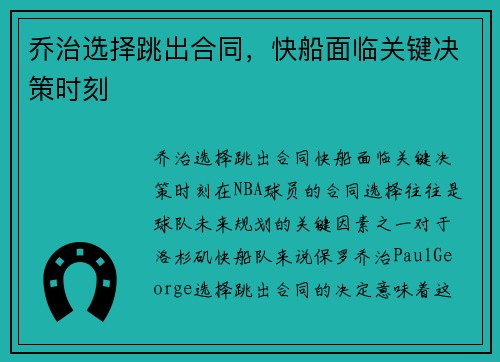 乔治选择跳出合同，快船面临关键决策时刻

乔治选择跳出合同快船面临关键决策时刻在NBA球员的合同选择往往是球队未来规划的关键因素之一对于洛杉矶快船队来说保罗乔治PaulGeorge选择跳出合同的决定意味着这